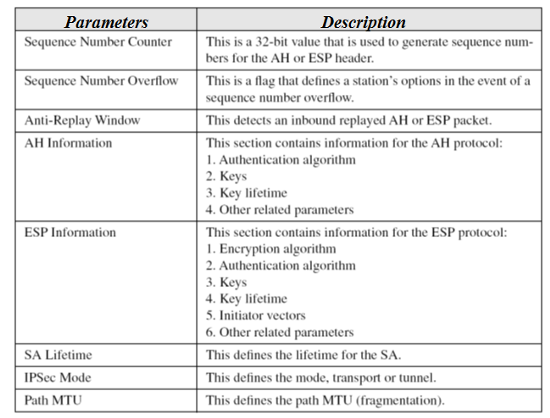 | Parameters | Description |
|---|---|
| Sequence Number Counter | This is a 32-bit value that is used to generate sequence numbers for the AH or ESP header. |
| Sequence Number Overflow | This is a flag that defines a station's options in the event of a sequence number overflow. |
| Anti-Replay Window | This detects an inbound replayed AH or ESP packet. |
| AH Information | This section contains information for the AH protocol: 1. Authentication algorithm 2. Keys 3. Key lifetime 4. Other related parameters |
| ESP Information | This section contains information for the ESP protocol: 1. Encryption algorithm 2. Authentication algorithm 3. Keys 4. Key lifetime 5. Initiator vectors 6. Other related parameters |
| SA Lifetime | This defines the lifetime for the SA. |
| IPSec Mode | This defines the mode, transport or tunnel. |
| Path MTU | This defines the path MTU (fragmentation). |